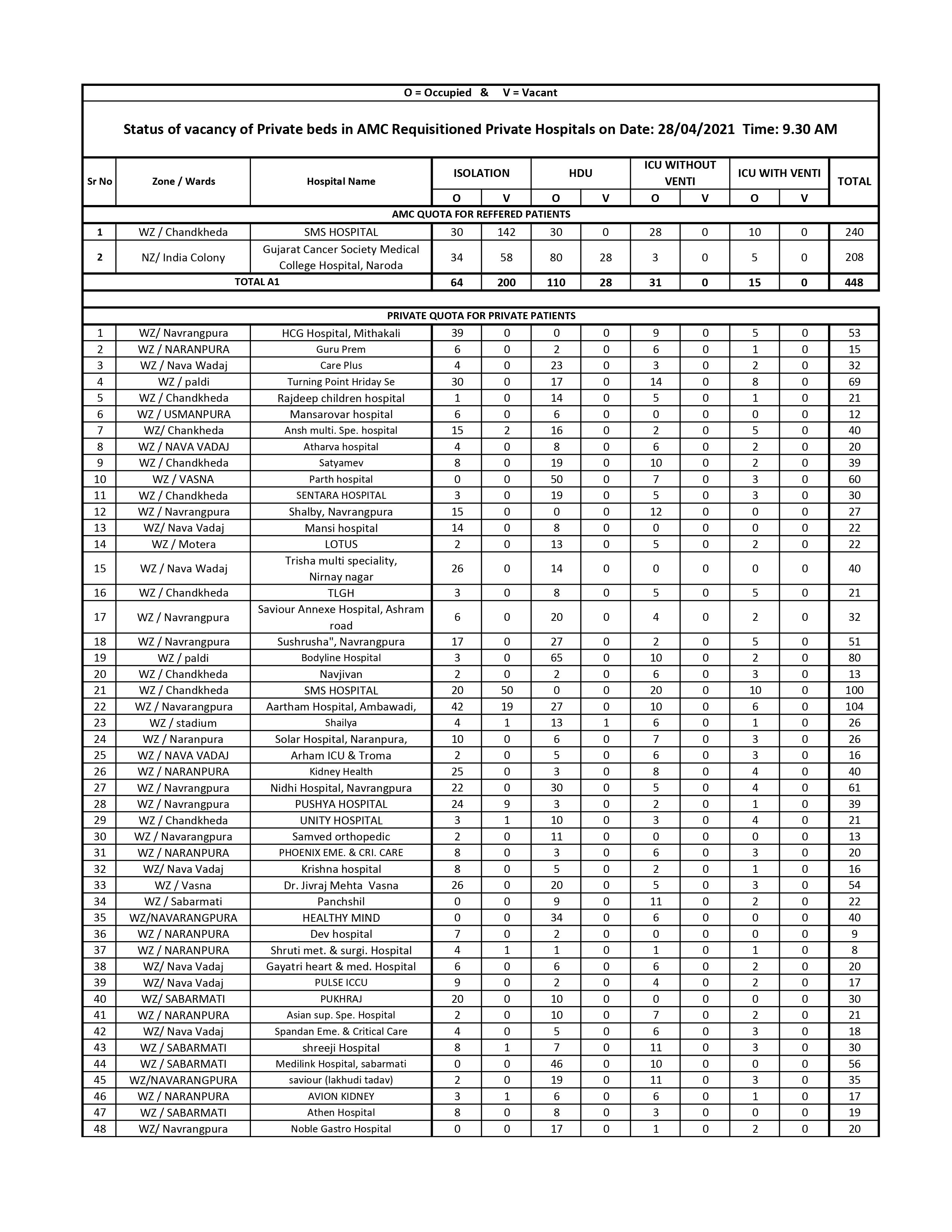 O = Occupied & V = Vacant

Status of vacancy of Private beds in AMC Requisitioned Private Hospitals on Date: 28/04/2021 Time: 9.30 AM

| Sr No | Zone / Wards | Hospital Name | ISOLATION O | ISOLATION V | HDU O | HDU V | ICU WITHOUT VENTI O | ICU WITHOUT VENTI V | ICU WITH VENTI O | ICU WITH VENTI V | TOTAL |
|---|---|---|---|---|---|---|---|---|---|---|---|
| AMC QUOTA FOR REFFERED PATIENTS | | | | | | | | | | | |
| 1 | WZ / Chandkheda | SMS HOSPITAL | 30 | 142 | 30 | 0 | 28 | 0 | 10 | 0 | 240 |
| 2 | NZ/ India Colony | Gujarat Cancer Society Medical College Hospital, Naroda | 34 | 58 | 80 | 28 | 3 | 0 | 5 | 0 | 208 |
| TOTAL A1 | | | 64 | 200 | 110 | 28 | 31 | 0 | 15 | 0 | 448 |
| PRIVATE QUOTA FOR PRIVATE PATIENTS | | | | | | | | | | | |
| 1 | WZ/ Navrangpura | HCG Hospital, Mithakali | 39 | 0 | 0 | 0 | 9 | 0 | 5 | 0 | 53 |
| 2 | WZ / NARANPURA | Guru Prem | 6 | 0 | 2 | 0 | 6 | 0 | 1 | 0 | 15 |
| 3 | WZ / Nava Wadaj | Care Plus | 4 | 0 | 23 | 0 | 3 | 0 | 2 | 0 | 32 |
| 4 | WZ / paldi | Turning Point Hriday Se | 30 | 0 | 17 | 0 | 14 | 0 | 8 | 0 | 69 |
| 5 | WZ / Chandkheda | Rajdeep children hospital | 1 | 0 | 14 | 0 | 5 | 0 | 1 | 0 | 21 |
| 6 | WZ / USMANPURA | Mansarovar hospital | 6 | 0 | 6 | 0 | 0 | 0 | 0 | 0 | 12 |
| 7 | WZ/ Chankheda | Ansh multi. Spe. hospital | 15 | 2 | 16 | 0 | 2 | 0 | 5 | 0 | 40 |
| 8 | WZ / NAVA VADAJ | Atharva hospital | 4 | 0 | 8 | 0 | 6 | 0 | 2 | 0 | 20 |
| 9 | WZ / Chandkheda | Satyamev | 8 | 0 | 19 | 0 | 10 | 0 | 2 | 0 | 39 |
| 10 | WZ / VASNA | Parth hospital | 0 | 0 | 50 | 0 | 7 | 0 | 3 | 0 | 60 |
| 11 | WZ / Chandkheda | SENTARA HOSPITAL | 3 | 0 | 19 | 0 | 5 | 0 | 3 | 0 | 30 |
| 12 | WZ / Navrangpura | Shalby, Navrangpura | 15 | 0 | 0 | 0 | 12 | 0 | 0 | 0 | 27 |
| 13 | WZ/ Nava Vadaj | Mansi hospital | 14 | 0 | 8 | 0 | 0 | 0 | 0 | 0 | 22 |
| 14 | WZ / Motera | LOTUS | 2 | 0 | 13 | 0 | 5 | 0 | 2 | 0 | 22 |
| 15 | WZ / Nava Wadaj | Trisha multi speciality, Nirnay nagar | 26 | 0 | 14 | 0 | 0 | 0 | 0 | 0 | 40 |
| 16 | WZ / Chandkheda | TLGH | 3 | 0 | 8 | 0 | 5 | 0 | 5 | 0 | 21 |
| 17 | WZ / Navrangpura | Saviour Annexe Hospital, Ashram road | 6 | 0 | 20 | 0 | 4 | 0 | 2 | 0 | 32 |
| 18 | WZ / Navrangpura | Sushrusha", Navrangpura | 17 | 0 | 27 | 0 | 2 | 0 | 5 | 0 | 51 |
| 19 | WZ / paldi | Bodyline Hospital | 3 | 0 | 65 | 0 | 10 | 0 | 2 | 0 | 80 |
| 20 | WZ / Chandkheda | Navjivan | 2 | 0 | 2 | 0 | 6 | 0 | 3 | 0 | 13 |
| 21 | WZ / Chandkheda | SMS HOSPITAL | 20 | 50 | 0 | 0 | 20 | 0 | 10 | 0 | 100 |
| 22 | WZ / Navarangpura | Aartham Hospital, Ambawadi, | 42 | 19 | 27 | 0 | 10 | 0 | 6 | 0 | 104 |
| 23 | WZ / stadium | Shailya | 4 | 1 | 13 | 1 | 6 | 0 | 1 | 0 | 26 |
| 24 | WZ / Naranpura | Solar Hospital, Naranpura, | 10 | 0 | 6 | 0 | 7 | 0 | 3 | 0 | 26 |
| 25 | WZ / NAVA VADAJ | Arham ICU & Troma | 2 | 0 | 5 | 0 | 6 | 0 | 3 | 0 | 16 |
| 26 | WZ / NARANPURA | Kidney Health | 25 | 0 | 3 | 0 | 8 | 0 | 4 | 0 | 40 |
| 27 | WZ / Navrangpura | Nidhi Hospital, Navrangpura | 22 | 0 | 30 | 0 | 5 | 0 | 4 | 0 | 61 |
| 28 | WZ / Navrangpura | PUSHYA HOSPITAL | 24 | 9 | 3 | 0 | 2 | 0 | 1 | 0 | 39 |
| 29 | WZ / Chandkheda | UNITY HOSPITAL | 3 | 1 | 10 | 0 | 3 | 0 | 4 | 0 | 21 |
| 30 | WZ / Navarangpura | Samved orthopedic | 2 | 0 | 11 | 0 | 0 | 0 | 0 | 0 | 13 |
| 31 | WZ / NARANPURA | PHOENIX EME. & CRI. CARE | 8 | 0 | 3 | 0 | 6 | 0 | 3 | 0 | 20 |
| 32 | WZ/ Nava Vadaj | Krishna hospital | 8 | 0 | 5 | 0 | 2 | 0 | 1 | 0 | 16 |
| 33 | WZ / Vasna | Dr. Jivraj Mehta Vasna | 26 | 0 | 20 | 0 | 5 | 0 | 3 | 0 | 54 |
| 34 | WZ / Sabarmati | Panchshil | 0 | 0 | 9 | 0 | 11 | 0 | 2 | 0 | 22 |
| 35 | WZ/NAVARANGPURA | HEALTHY MIND | 0 | 0 | 34 | 0 | 6 | 0 | 0 | 0 | 40 |
| 36 | WZ / NARANPURA | Dev hospital | 7 | 0 | 2 | 0 | 0 | 0 | 0 | 0 | 9 |
| 37 | WZ / NARANPURA | Shruti met. & surgi. Hospital | 4 | 1 | 1 | 0 | 1 | 0 | 1 | 0 | 8 |
| 38 | WZ/ Nava Vadaj | Gayatri heart & med. Hospital | 6 | 0 | 6 | 0 | 6 | 0 | 2 | 0 | 20 |
| 39 | WZ/ Nava Vadaj | PULSE ICCU | 9 | 0 | 2 | 0 | 4 | 0 | 2 | 0 | 17 |
| 40 | WZ/ SABARMATI | PUKHRAJ | 20 | 0 | 10 | 0 | 0 | 0 | 0 | 0 | 30 |
| 41 | WZ / NARANPURA | Asian sup. Spe. Hospital | 2 | 0 | 10 | 0 | 7 | 0 | 2 | 0 | 21 |
| 42 | WZ/ Nava Vadaj | Spandan Eme. & Critical Care | 4 | 0 | 5 | 0 | 6 | 0 | 3 | 0 | 18 |
| 43 | WZ / SABARMATI | shreeji Hospital | 8 | 1 | 7 | 0 | 11 | 0 | 3 | 0 | 30 |
| 44 | WZ / SABARMATI | Medilink Hospital, sabarmati | 0 | 0 | 46 | 0 | 10 | 0 | 0 | 0 | 56 |
| 45 | WZ/NAVARANGPURA | saviour (lakhudi tadav) | 2 | 0 | 19 | 0 | 11 | 0 | 3 | 0 | 35 |
| 46 | WZ / NARANPURA | AVION KIDNEY | 3 | 1 | 6 | 0 | 6 | 0 | 1 | 0 | 17 |
| 47 | WZ / SABARMATI | Athen Hospital | 8 | 0 | 8 | 0 | 3 | 0 | 0 | 0 | 19 |
| 48 | WZ/ Navrangpura | Noble Gastro Hospital | 0 | 0 | 17 | 0 | 1 | 0 | 2 | 0 | 20 |